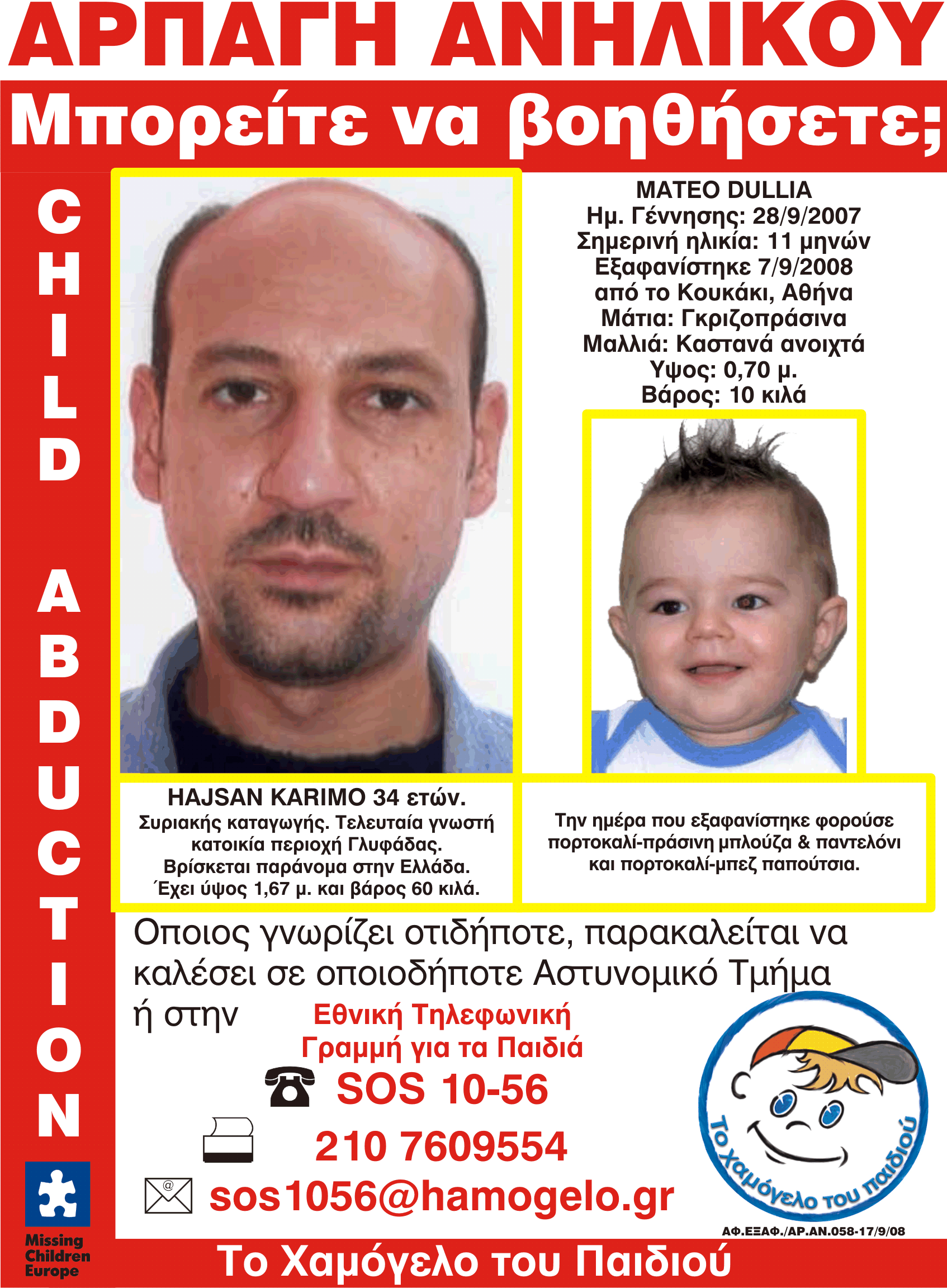 ΑΡΠΑΓΗ ΑΝΗΛΙΚΟΥ

Μπορείτε να βοηθήσετε;

CHILD ABDUCTION

MATEO DULLIA
Ημ. Γέννησης: 28/9/2007
Σημερινή ηλικία: 11 μηνών
Εξαφανίστηκε 7/9/2008
από το Κουκάκι, Αθήνα
Μάτια: Γκριζοπράσινα
Μαλλιά: Καστανά ανοιχτά
Υψος: 0,70 μ.
Βάρος: 10 κιλά

HAJSAN KARIMO 34 ετών.
Συριακής καταγωγής. Τελευταία γνωστή κατοικία περιοχή Γλυφάδας.
Βρίσκεται παράνομα στην Ελλάδα.
΄Εχει ύψος 1,67 μ. και βάρος 60 κιλά.

Την ημέρα που εξαφανίστηκε φορούσε πορτοκαλί-πράσινη μπλούζα & παντελόνι και πορτοκαλί-μπεζ παπούτσια.

Οποιος γνωρίζει οτιδήποτε, παρακαλείται να καλέσει σε οποιοδήποτε Αστυνομικό Τμήμα ή στην

Εθνική Τηλεφωνική Γραμμή για τα Παιδιά

SOS 10-56

210 7609554

sos1056@hamogelo.gr

Το Χαμόγελο του παιδιού

ΑΦ.ΕΞΑΦ./ΑΡ.ΑΝ.058-17/9/08

Missing Children Europe

Το Χαμόγελο του Παιδιού